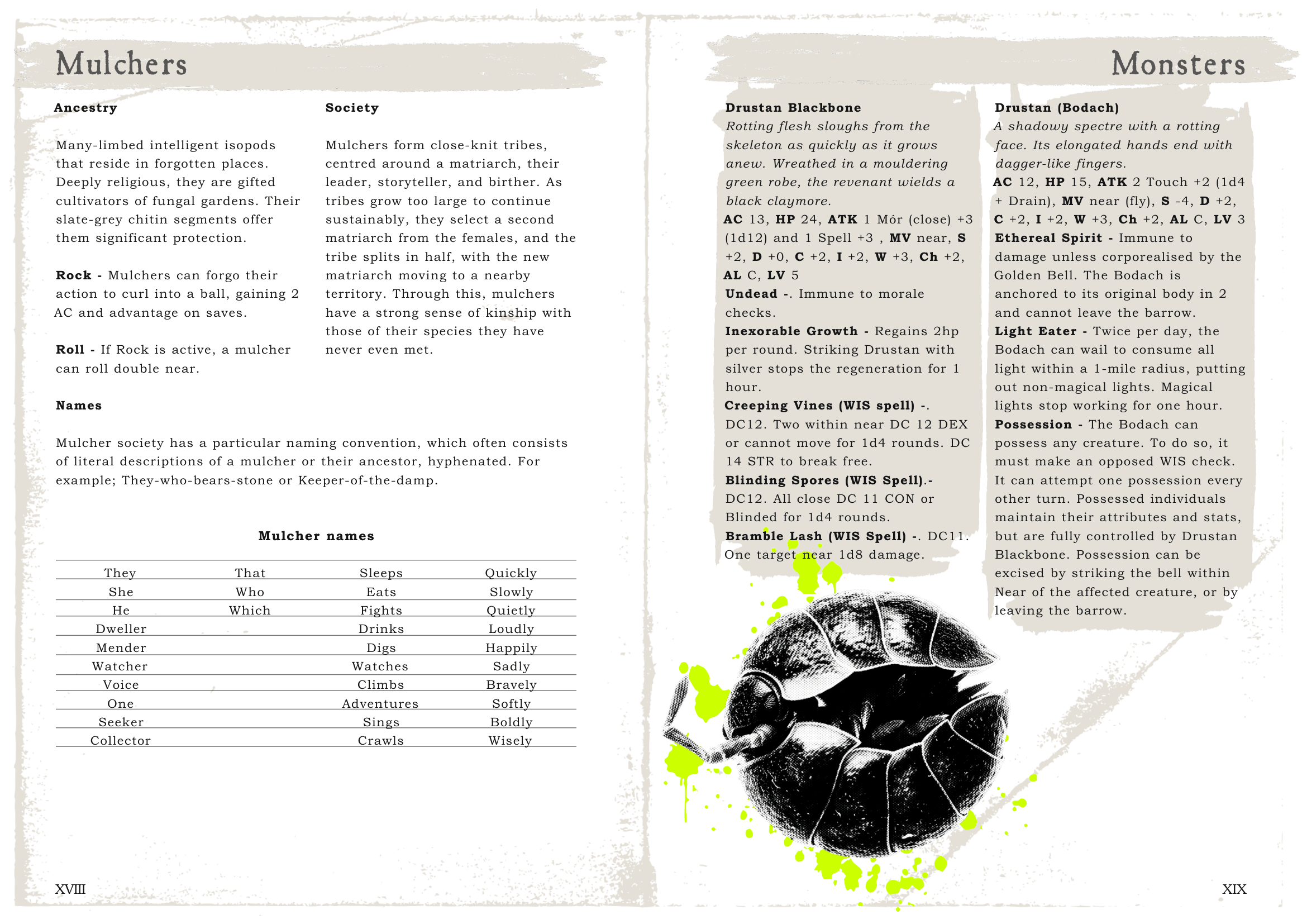 Mulchers

Ancestry

Many-limbed intelligent isopods that reside in forgotten places. Deeply religious, they are gifted cultivators of fungal gardens. Their slate-grey chitin segments offer them significant protection.

Rock - Mulchers can forgo their action to curl into a ball, gaining 2 AC and advantage on saves.

Roll - If Rock is active, a mulcher can roll double near.

Society

Mulchers form close-knit tribes, centred around a matriarch, their leader, storyteller, and birther. As tribes grow too large to continue sustainably, they select a second matriarch from the females, and the tribe splits in half, with the new matriarch moving to a nearby territory. Through this, mulchers have a strong sense of kinship with those of their species they have never even met.

Names

Mulcher society has a particular naming convention, which often consists of literal descriptions of a mulcher or their ancestor, hyphenated. For example; They-who-bears-stone or Keeper-of-the-damp.

Mulcher names

| They | That | Sleeps | Quickly |
|---|---|---|---|
| She | Who | Eats | Slowly |
| He | Which | Fights | Quietly |
| Dweller | | Drinks | Loudly |
| Mender | | Digs | Happily |
| Watcher | | Watches | Sadly |
| Voice | | Climbs | Bravely |
| One | | Adventures | Softly |
| Seeker | | Sings | Boldly |
| Collector | | Crawls | Wisely |

XVIII

Monsters

Drustan Blackbone
Rotting flesh sloughs from the skeleton as quickly as it grows anew. Wreathed in a mouldering green robe, the revenant wields a black claymore.
AC 13, HP 24, ATK 1 Mór (close) +3 (1d12) and 1 Spell +3 , MV near, S +2, D +0, C +2, I +2, W +3, Ch +2, AL C, LV 5
Undead -. Immune to morale checks.
Inexorable Growth - Regains 2hp per round. Striking Drustan with silver stops the regeneration for 1 hour.
Creeping Vines (WIS spell) -. DC12. Two within near DC 12 DEX or cannot move for 1d4 rounds. DC 14 STR to break free.
Blinding Spores (WIS Spell).- DC12. All close DC 11 CON or Blinded for 1d4 rounds.
Bramble Lash (WIS Spell) -. DC11. One target near 1d8 damage.

Drustan (Bodach)
A shadowy spectre with a rotting face. Its elongated hands end with dagger-like fingers.
AC 12, HP 15, ATK 2 Touch +2 (1d4 + Drain), MV near (fly), S -4, D +2, C +2, I +2, W +3, Ch +2, AL C, LV 3
Ethereal Spirit - Immune to damage unless corporealised by the Golden Bell. The Bodach is anchored to its original body in 2 and cannot leave the barrow.
Light Eater - Twice per day, the Bodach can wail to consume all light within a 1-mile radius, putting out non-magical lights. Magical lights stop working for one hour.
Possession - The Bodach can possess any creature. To do so, it must make an opposed WIS check. It can attempt one possession every other turn. Possessed individuals maintain their attributes and stats, but are fully controlled by Drustan Blackbone. Possession can be excised by striking the bell within Near of the affected creature, or by leaving the barrow.

XIX